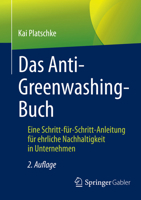 Kai Platschke

Das Anti-Greenwashing-Buch

Eine Schritt-für-Schritt-Anleitung für ehrliche Nachhaltigkeit in Unternehmen

2. Auflage

Springer Gabler